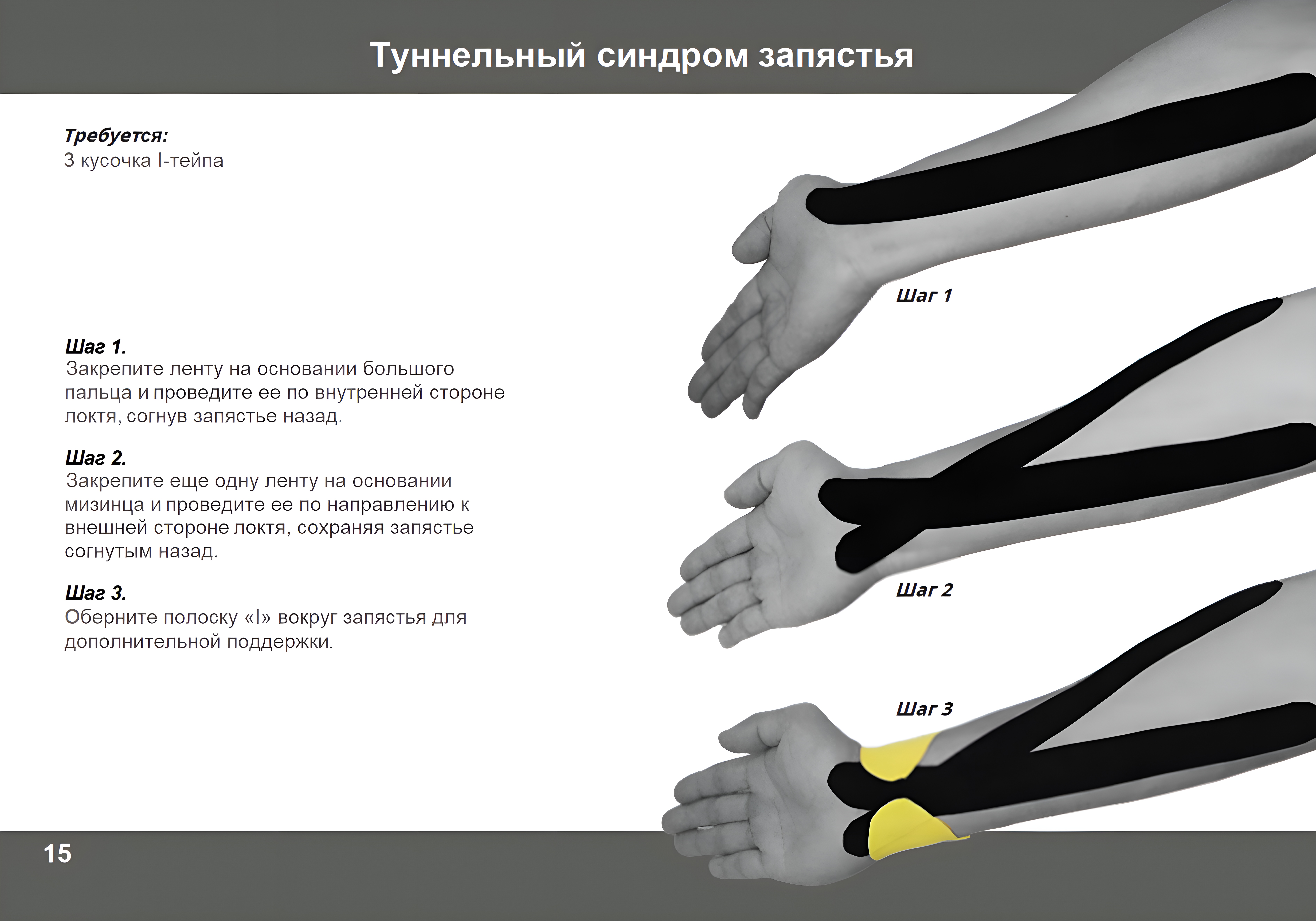 Туннельный синдром запястья

Требуется:
3 кусочка I-тейпа

Шаг 1.
Закрепите ленту на основании большого пальца и проведите ее по внутренней стороне локтя, согнув запястье назад.

Шаг 2.
Закрепите еще одну ленту на основании мизинца и проведите ее по направлению к внешней стороне локтя, сохраняя запястье согнутым назад.

Шаг 3.
Оберните полоску «I» вокруг запястья для дополнительной поддержки.

Шаг 1

Шаг 2

Шаг 3

15